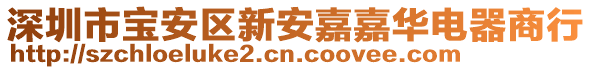 深圳市宝安区新安嘉嘉华电器商行
http://szchloeluke2.cn.coovee.com